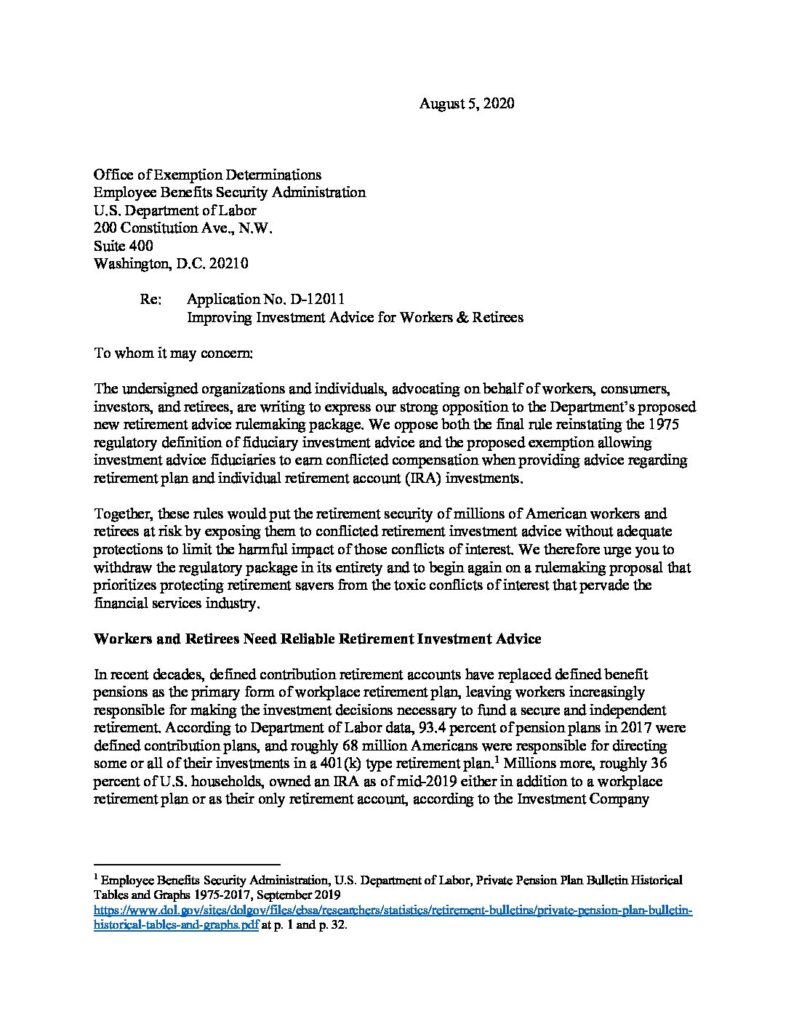 August 5, 2020

Office of Exemption Determinations
Employee Benefits Security Administration
U.S. Department of Labor
200 Constitution Ave., N.W.
Suite 400
Washington, D.C. 20210

Re: Application No. D-12011
Improving Investment Advice for Workers & Retirees

To whom it may concern:

The undersigned organizations and individuals, advocating on behalf of workers, consumers, investors, and retirees, are writing to express our strong opposition to the Department's proposed new retirement advice rulemaking package. We oppose both the final rule reinstating the 1975 regulatory definition of fiduciary investment advice and the proposed exemption allowing investment advice fiduciaries to earn conflicted compensation when providing advice regarding retirement plan and individual retirement account (IRA) investments.

Together, these rules would put the retirement security of millions of American workers and retirees at risk by exposing them to conflicted retirement investment advice without adequate protections to limit the harmful impact of those conflicts of interest. We therefore urge you to withdraw the regulatory package in its entirety and to begin again on a rulemaking proposal that prioritizes protecting retirement savers from the toxic conflicts of interest that pervade the financial services industry.

Workers and Retirees Need Reliable Retirement Investment Advice

In recent decades, defined contribution retirement accounts have replaced defined benefit pensions as the primary form of workplace retirement plan, leaving workers increasingly responsible for making the investment decisions necessary to fund a secure and independent retirement. According to Department of Labor data, 93.4 percent of pension plans in 2017 were defined contribution plans, and roughly 68 million Americans were responsible for directing some or all of their investments in a 401(k) type retirement plan.$^1$ Millions more, roughly 36 percent of U.S. households, owned an IRA as of mid-2019 either in addition to a workplace retirement plan or as their only retirement account, according to the Investment Company

$^1$ Employee Benefits Security Administration, U.S. Department of Labor, Private Pension Plan Bulletin Historical Tables and Graphs 1975-2017, September 2019 https://www.dol.gov/sites/dolgov/files/ebsa/researchers/statistics/retirement-bulletins/private-pension-plan-bulletin-historical-tables-and-graphs.pdf at p. 1 and p. 32.